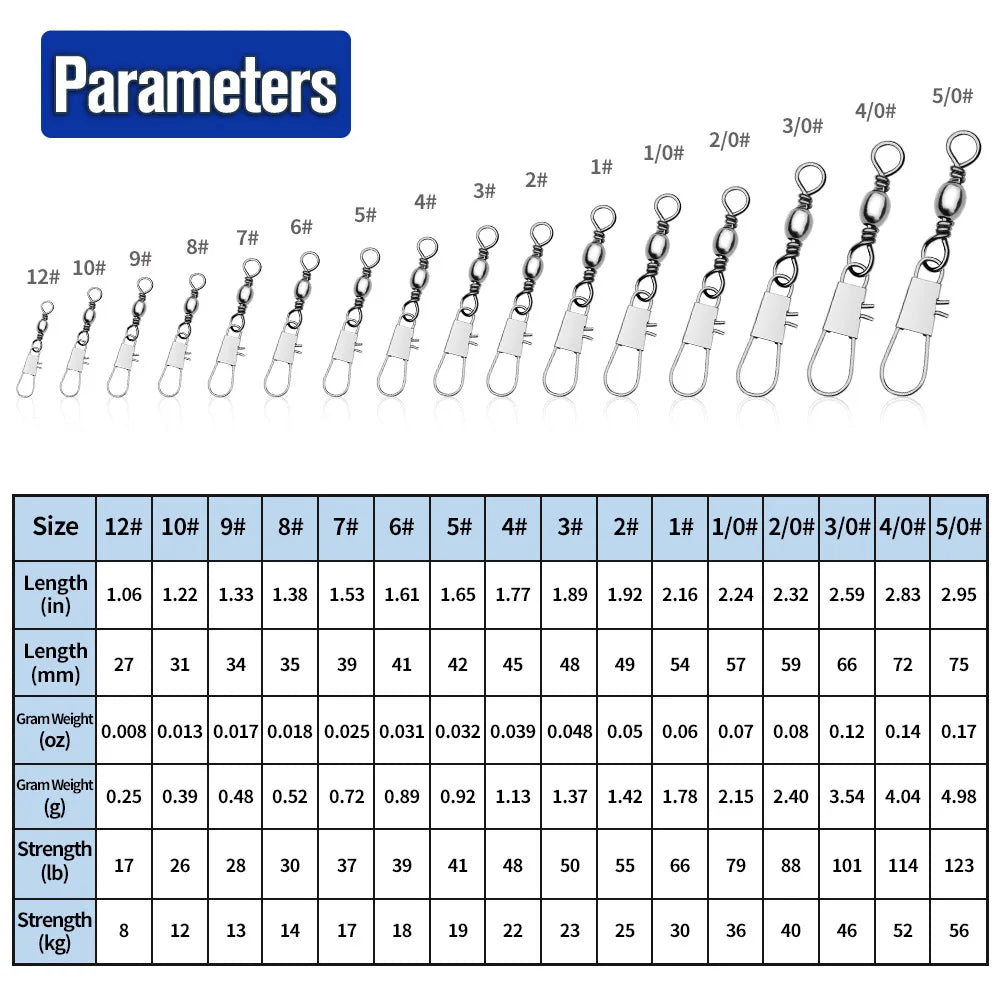 Parameters

12# 10# 9# 8# 7# 6# 5# 4# 3# 2# 1# 1/0# 2/0# 3/0# 4/0# 5/0#

| Size | 12# | 10# | 9# | 8# | 7# | 6# | 5# | 4# | 3# | 2# | 1# | 1/0# | 2/0# | 3/0# | 4/0# | 5/0# |
|---|---|---|---|---|---|---|---|---|---|---|---|---|---|---|---|---|
| Length (in) | 1.06 | 1.22 | 1.33 | 1.38 | 1.53 | 1.61 | 1.65 | 1.77 | 1.89 | 1.92 | 2.16 | 2.24 | 2.32 | 2.59 | 2.83 | 2.95 |
| Length (mm) | 27 | 31 | 34 | 35 | 39 | 41 | 42 | 45 | 48 | 49 | 54 | 57 | 59 | 66 | 72 | 75 |
| Gram Weight (oz) | 0.008 | 0.013 | 0.017 | 0.018 | 0.025 | 0.031 | 0.032 | 0.039 | 0.048 | 0.05 | 0.06 | 0.07 | 0.08 | 0.12 | 0.14 | 0.17 |
| Gram Weight (g) | 0.25 | 0.39 | 0.48 | 0.52 | 0.72 | 0.89 | 0.92 | 1.13 | 1.37 | 1.42 | 1.78 | 2.15 | 2.40 | 3.54 | 4.04 | 4.98 |
| Strength (lb) | 17 | 26 | 28 | 30 | 37 | 39 | 41 | 48 | 50 | 55 | 66 | 79 | 88 | 101 | 114 | 123 |
| Strength (kg) | 8 | 12 | 13 | 14 | 17 | 18 | 19 | 22 | 23 | 25 | 30 | 36 | 40 | 46 | 52 | 56 |